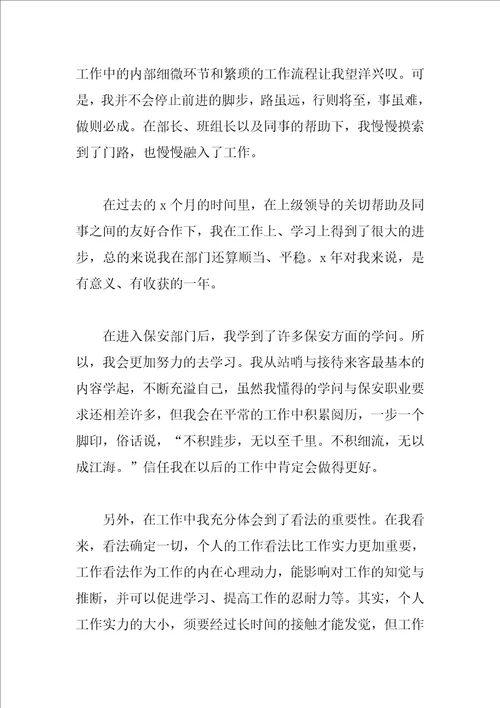 工作中的内部细微环节和繁琐的工作流程让我望洋兴叹。可是，我并不会停止前进的脚步，路虽远，行则将至，事虽难，做则必成。在部长、班组长以及同事的帮助下，我慢慢摸索到了门路，也慢慢融入了工作。

在过去的 x 个月的时间里，在上级领导的关切帮助及同事之间的友好合作下，我在工作上、学习上得到了很大的进步，总的来说我在部门还算顺当、平稳。x 年对我来说，是有意义、有收获的一年。

在进入保安部门后，我学到了许多保安方面的学问。所以，我会更加努力的去学习。我从站哨与接待来客最基本的内容学起，不断充溢自己，虽然我懂得的学问与保安职业要求还相差许多，但我会在平常的工作中积累阅历，一步一个脚印，俗话说，“不积跬步，无以至千里。不积细流，无以成江海。”信任我在以后的工作中肯定会做得更好。

另外，在工作中我充分体会到了看法的重要性。在我看来，看法确定一切，个人的工作看法比工作实力更加重要，工作看法作为工作的内在心理动力，能影响对工作的知觉与推断，并可以促进学习、提高工作的忍耐力等。其实，个人工作实力的大小，须要经过长时间的接触才能发觉，但工作